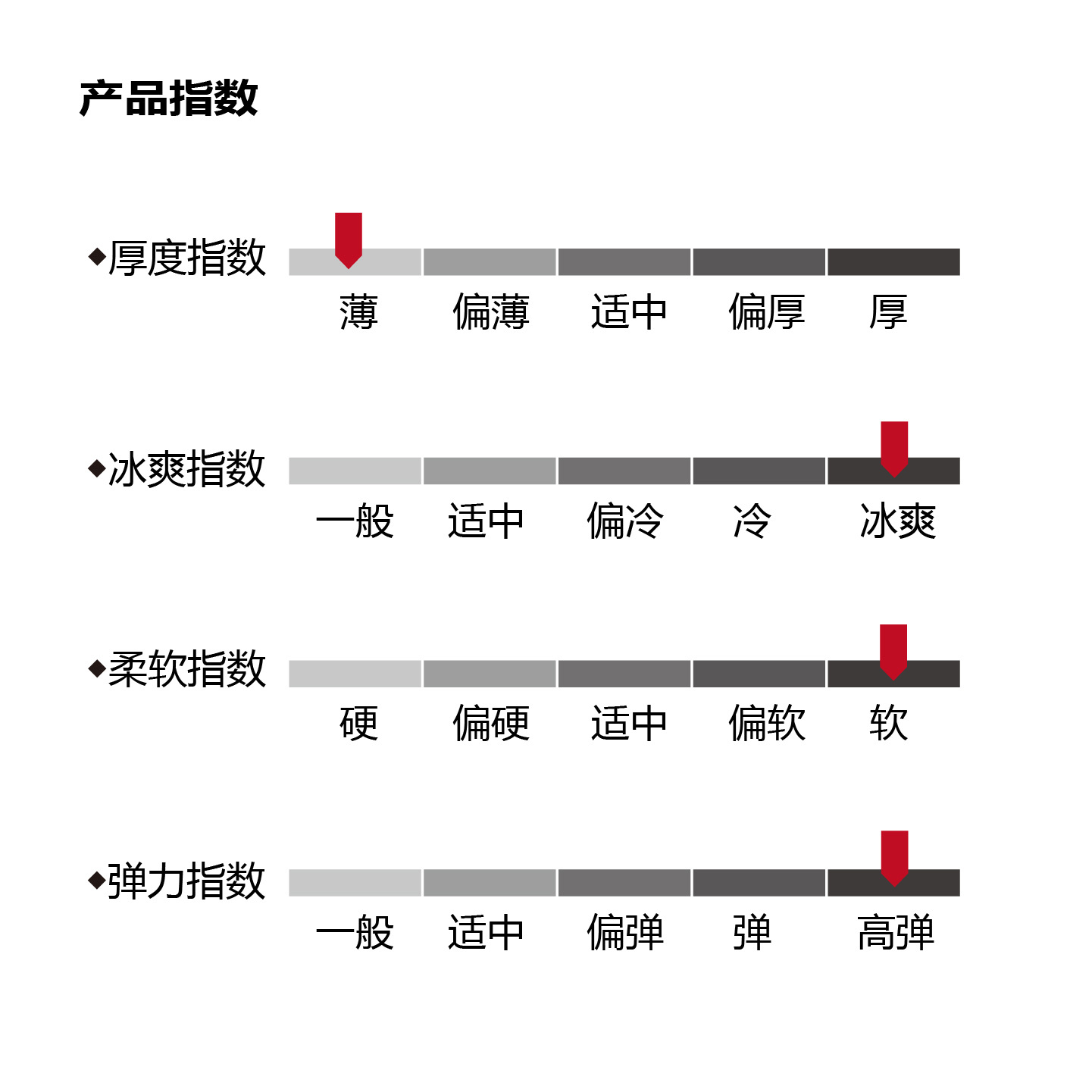 产品指数

◆厚度指数
薄 偏薄 适中 偏厚 厚

◆冰爽指数
一般 适中 偏冷 冷 冰爽

◆柔软指数
硬 偏硬 适中 偏软 软

◆弹力指数
一般 适中 偏弹 弹 高弹